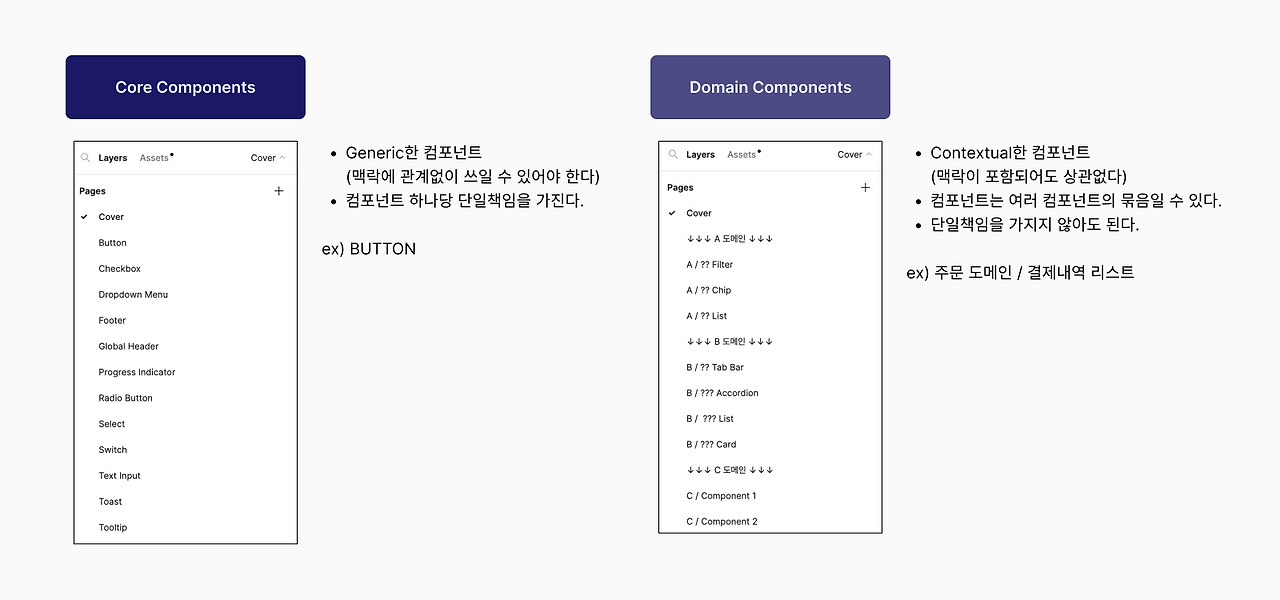 Core Components

Layers Assets Cover

Pages +

Cover
Button
Checkbox
Dropdown Menu
Footer
Global Header
Progress Indicator
Radio Button
Select
Switch
Text Input
Toast
Tooltip

• Generic한 컴포넌트
(맥락에 관계없이 쓰일 수 있어야 한다)
• 컴포넌트 하나당 단일책임을 가진다.

ex) BUTTON

Domain Components

Layers Assets Cover

Pages +

Cover
↓↓↓ A 도메인 ↓↓↓
A / ?? Filter
A / ?? Chip
A / ?? List
↓↓↓ B 도메인 ↓↓↓
B / ?? Tab Bar
B / ??? Accordion
B / ??? List
B / ??? Card
↓↓↓ C 도메인 ↓↓↓
C / Component 1
C / Component 2

• Contextual한 컴포넌트
(맥락이 포함되어도 상관없다)
• 컴포넌트는 여러 컴포넌트의 묶음일 수 있다.
• 단일책임을 가지지 않아도 된다.

ex) 주문 도메인 / 결제내역 리스트